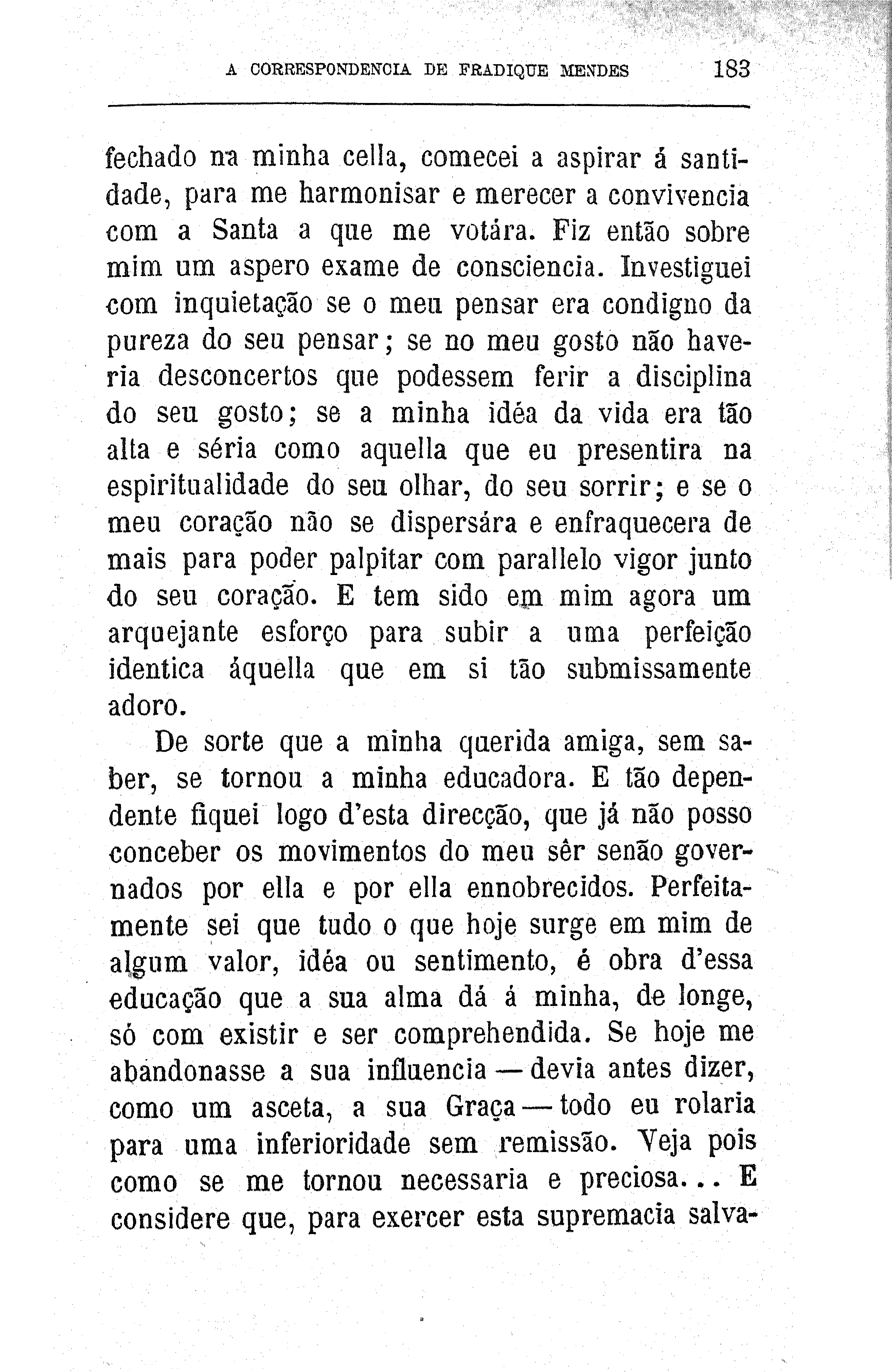 A CORRESPONDENCIA DE FRADIQUE MENDES 183

fechado na minha cella, comecei a aspirar á santidade, para me harmonisar e merecer a convivencia com a Santa a que me votára. Fiz então sobre mim um aspero exame de consciencia. Investiguei com inquietação se o meu pensar era condigno da pureza do seu pensar; se no meu gosto não haveria desconcertos que podessem ferir a disciplina do seu gosto; se a minha idéa da vida era tão alta e séria como aquella que eu presentira na espiritualidade do seu olhar, do seu sorrir; e se o meu coração não se dispersára e enfraquecera de mais para poder palpitar com parallelo vigor junto do seu coração. E tem sido em mim agora um arquejante esforço para subir a uma perfeição identica áquella que em si tão submissamente adoro.

De sorte que a minha querida amiga, sem saber, se tornou a minha educadora. E tão dependente fiquei logo d'esta direcção, que já não posso conceber os movimentos do meu sêr senão governados por ella e por ella ennobrecidos. Perfeitamente sei que tudo o que hoje surge em mim de algum valor, idéa ou sentimento, é obra d'essa educação que a sua alma dá á minha, de longe, só com existir e ser comprehendida. Se hoje me abandonasse a sua influencia — devia antes dizer, como um asceta, a sua Graça — todo eu rolaria para uma inferioridade sem remissão. Veja pois como se me tornou necessaria e preciosa... E considere que, para exercer esta supremacia salva-